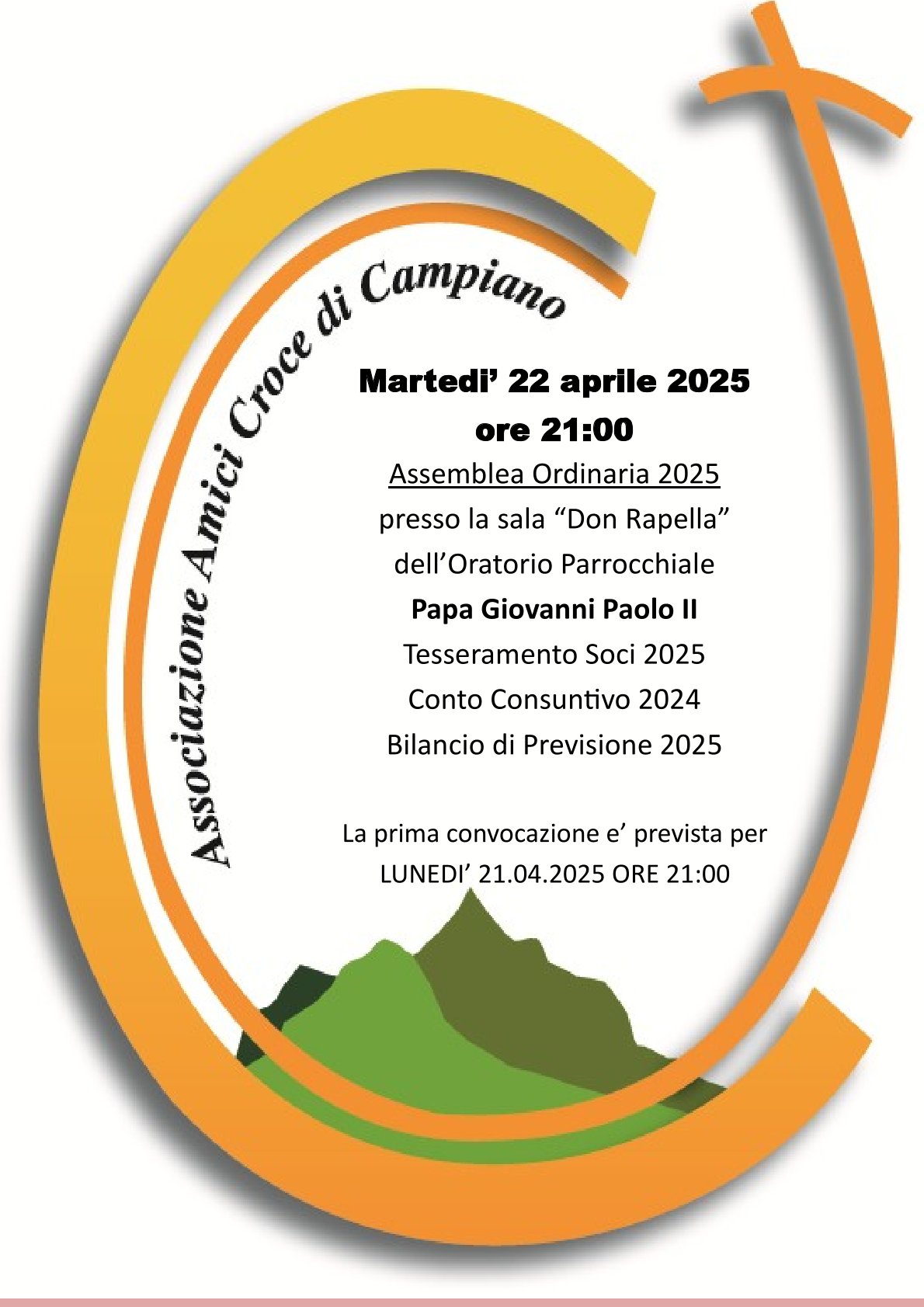 Associazione Amici Croce di Campiano

Martedi' 22 aprile 2025
ore 21:00

Assemblea Ordinaria 2025
presso la sala "Don Rapella"
dell'Oratorio Parrocchiale
Papa Giovanni Paolo II
Tesseramento Soci 2025
Conto Consuntivo 2024
Bilancio di Previsione 2025

La prima convocazione e' prevista per
LUNEDI' 21.04.2025 ORE 21:00